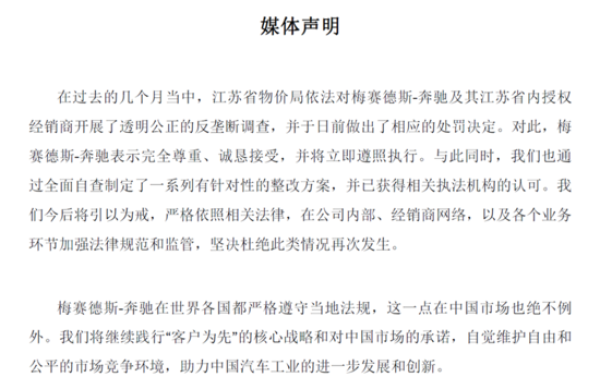 媒体声明

在过去的几个月当中，江苏省物价局依法对梅赛德斯-奔驰及其江苏省内授权经销商开展了透明公正的反垄断调查，并于日前做出了相应的处罚决定。对此，梅赛德斯-奔驰表示完全尊重、诚恳接受，并将立即遵照执行。与此同时，我们也通过全面自查制定了一系列有针对性的整改方案，并已获得相关执法机构的认可。我们今后将引以为戒，严格依照相关法律，在公司内部、经销商网络，以及各个业务环节加强法律规范和监管，坚决杜绝此类情况再次发生。

梅赛德斯-奔驰在世界各国都严格遵守当地法规，这一点在中国市场也绝不例外。我们将继续践行“客户为先”的核心战略和对中国市场的承诺，自觉维护自由和公平的市场竞争环境，助力中国汽车工业的进一步发展和创新。